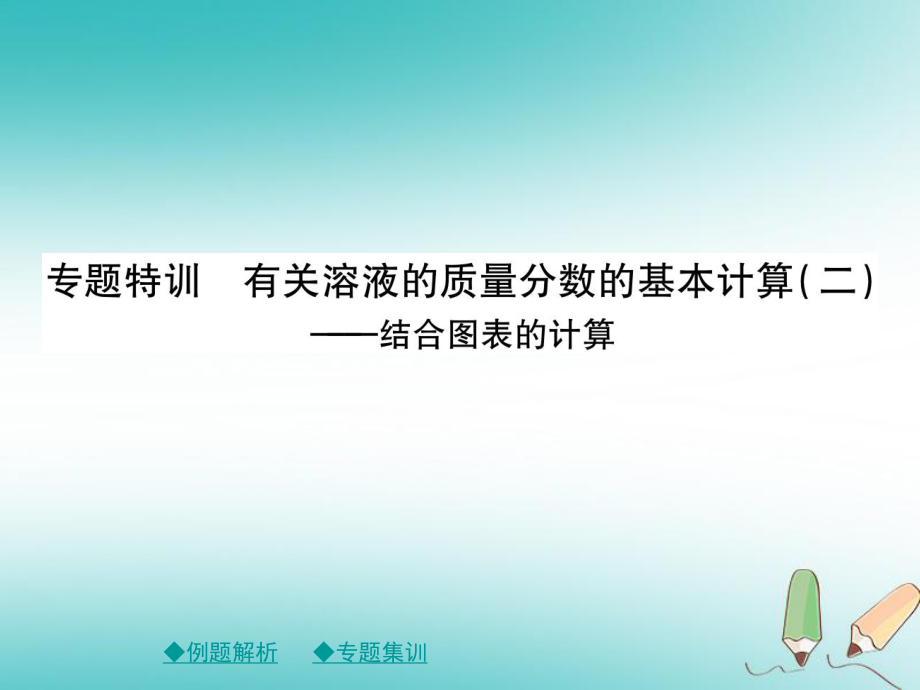 专题特训　有关溶液的质量分数的基本计算(二)
——结合图表的计算

◆例题解析　◆专题集训